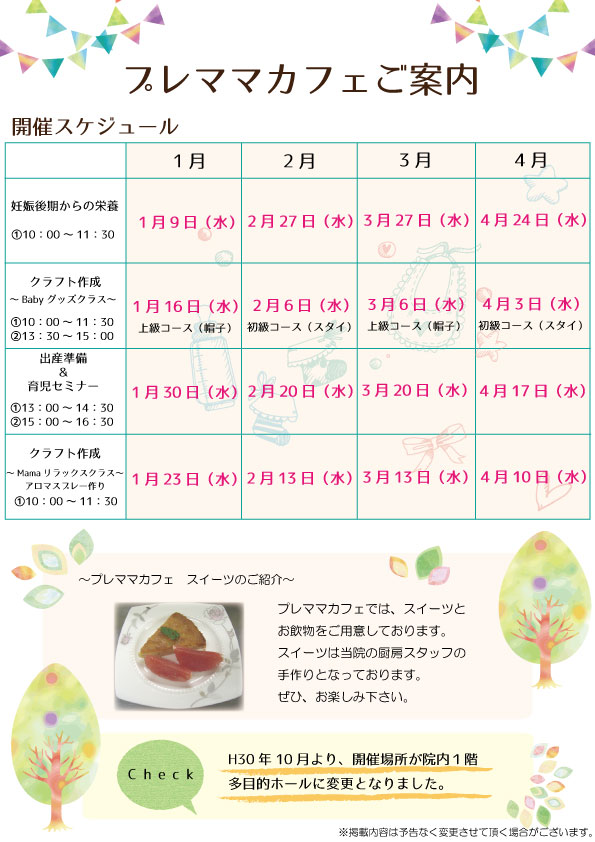 プレママカフェご案内

開催スケジュール

| | 1月 | 2月 | 3月 | 4月 |
|---|---|---|---|---|
| 妊娠後期からの栄養 ①10：00～11：30 | 1月9日（水） | 2月27日（水） | 3月27日（水） | 4月24日（水） |
| クラフト作成 ～Babyグッズクラス～ ①10：00～11：30 ②13：30～15：00 | 1月16日（水） 上級コース（帽子） | 2月6日（水） 初級コース（スタイ） | 3月6日（水） 上級コース（帽子） | 4月3日（水） 初級コース（スタイ） |
| 出産準備 & 育児セミナー ①13：00～14：30 ②15：00～16：30 | 1月30日（水） | 2月20日（水） | 3月20日（水） | 4月17日（水） |
| クラフト作成 ～Mamaリラックスクラス～ アロマスプレー作り ①10：00～11：30 | 1月23日（水） | 2月13日（水） | 3月13日（水） | 4月10日（水） |

～プレママカフェ　スイーツのご紹介～

プレママカフェでは、スイーツとお飲物をご用意しております。スイーツは当院の厨房スタッフの手作りとなっております。ぜひ、お楽しみ下さい。

Check

H30年10月より、開催場所が院内1階多目的ホールに変更となりました。

※掲載内容は予告なく変更させて頂く場合がございます。